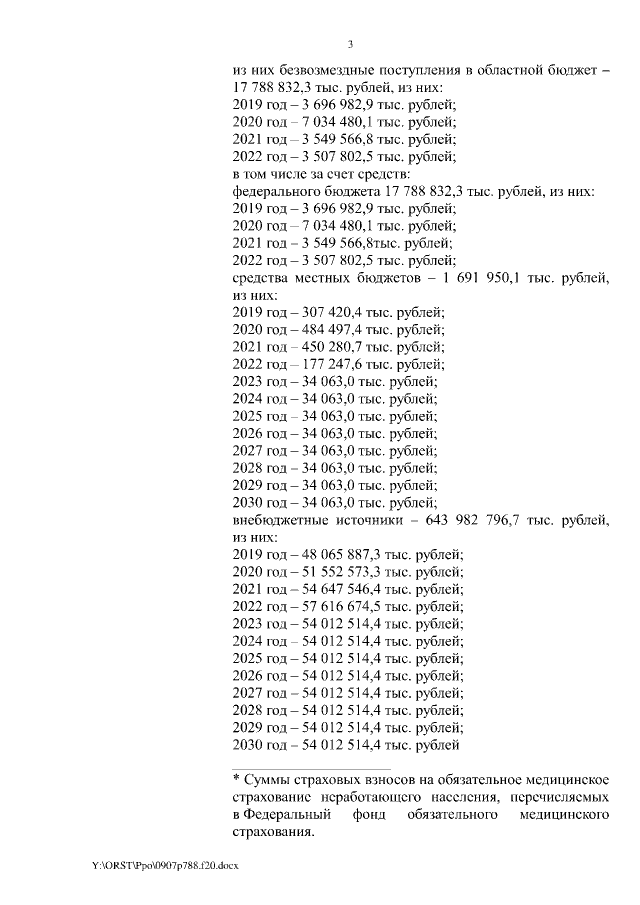 3

из них безвозмездные поступления в областной бюджет – 17 788 832,3 тыс. рублей, из них:
2019 год – 3 696 982,9 тыс. рублей;
2020 год – 7 034 480,1 тыс. рублей;
2021 год – 3 549 566,8 тыс. рублей;
2022 год – 3 507 802,5 тыс. рублей;
в том числе за счет средств:
федерального бюджета 17 788 832,3 тыс. рублей, из них:
2019 год – 3 696 982,9 тыс. рублей;
2020 год – 7 034 480,1 тыс. рублей;
2021 год – 3 549 566,8тыс. рублей;
2022 год – 3 507 802,5 тыс. рублей;
средства местных бюджетов – 1 691 950,1 тыс. рублей, из них:
2019 год – 307 420,4 тыс. рублей;
2020 год – 484 497,4 тыс. рублей;
2021 год – 450 280,7 тыс. рублей;
2022 год – 177 247,6 тыс. рублей;
2023 год – 34 063,0 тыс. рублей;
2024 год – 34 063,0 тыс. рублей;
2025 год – 34 063,0 тыс. рублей;
2026 год – 34 063,0 тыс. рублей;
2027 год – 34 063,0 тыс. рублей;
2028 год – 34 063,0 тыс. рублей;
2029 год – 34 063,0 тыс. рублей;
2030 год – 34 063,0 тыс. рублей;
внебюджетные источники – 643 982 796,7 тыс. рублей, из них:
2019 год – 48 065 887,3 тыс. рублей;
2020 год – 51 552 573,3 тыс. рублей;
2021 год – 54 647 546,4 тыс. рублей;
2022 год – 57 616 674,5 тыс. рублей;
2023 год – 54 012 514,4 тыс. рублей;
2024 год – 54 012 514,4 тыс. рублей;
2025 год – 54 012 514,4 тыс. рублей;
2026 год – 54 012 514,4 тыс. рублей;
2027 год – 54 012 514,4 тыс. рублей;
2028 год – 54 012 514,4 тыс. рублей;
2029 год – 54 012 514,4 тыс. рублей;
2030 год – 54 012 514,4 тыс. рублей

* Суммы страховых взносов на обязательное медицинское страхование неработающего населения, перечисляемых в Федеральный фонд обязательного медицинского страхования.

Y:\ORST\Ppo\0907p788.f20.docx